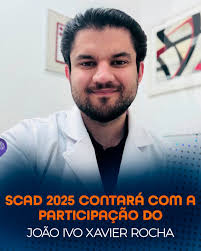 SCAD 2025 CONTARÁ COM A PARTICIPAÇÃO DO

JOÃO IVO XAVIER ROCHA